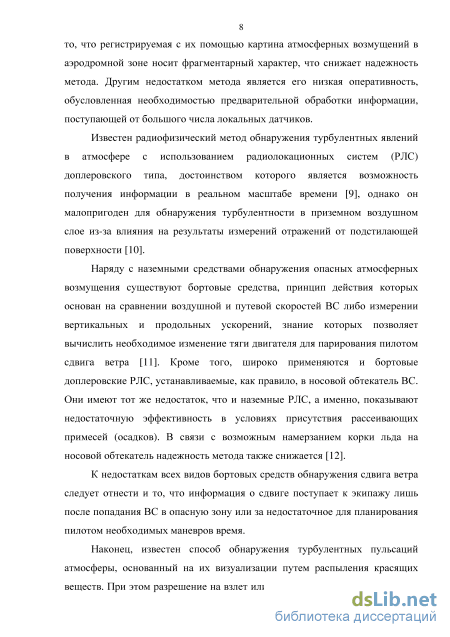 8

то, что регистрируемая с их помощью картина атмосферных возмущений в аэродромной зоне носит фрагментарный характер, что снижает надежность метода. Другим недостатком метода является его низкая оперативность, обусловленная необходимостью предварительной обработки информации, поступающей от большого числа локальных датчиков.

Известен радиофизический метод обнаружения турбулентных явлений в атмосфере с использованием радиолокационных систем (РЛС) доплеровского типа, достоинством которого является возможность получения информации в реальном масштабе времени [9], однако он малопригоден для обнаружения турбулентности в приземном воздушном слое из-за влияния на результаты измерений отражений от подстилающей поверхности [10].

Наряду с наземными средствами обнаружения опасных атмосферных возмущения существуют бортовые средства, принцип действия которых основан на сравнении воздушной и путевой скоростей ВС либо измерении вертикальных и продольных ускорений, знание которых позволяет вычислить необходимое изменение тяги двигателя для парирования пилотом сдвига ветра [11]. Кроме того, широко применяются и бортовые доплеровские РЛС, устанавливаемые, как правило, в носовой обтекатель ВС. Они имеют тот же недостаток, что и наземные РЛС, а именно, показывают недостаточную эффективность в условиях присутствия рассеивающих примесей (осадков). В связи с возможным намерзанием корки льда на носовой обтекатель надежность метода также снижается [12].

К недостаткам всех видов бортовых средств обнаружения сдвига ветра следует отнести и то, что информация о сдвиге поступает к экипажу лишь после попадания ВС в опасную зону или за недостаточное для планирования пилотом необходимых маневров время.

Наконец, известен способ обнаружения турбулентных пульсаций атмосферы, основанный на их визуализации путем распыления красящих веществ. При этом разрешение на взлет или

dsLib.net
библиотека диссертаций